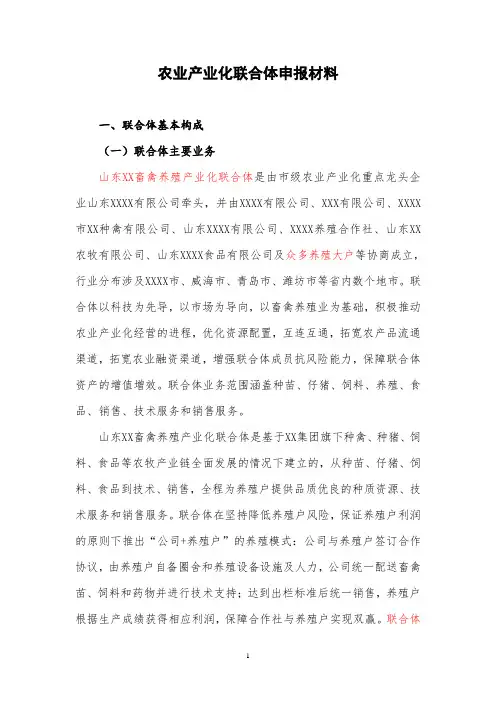 农业产业化联合体申报材料

一、联合体基本构成

（一）联合体主要业务

山东XX畜禽养殖产业化联合体是由市级农业产业化重点龙头企业山东XXXX有限公司牵头，并由XXXX有限公司、XXX有限公司、XXXX市XX种禽有限公司、山东XXXX有限公司、XXXX养殖合作社、山东XX农牧有限公司、山东XXXX食品有限公司及众多养殖大户等协商成立，行业分布涉及XXXX市、威海市、青岛市、潍坊市等省内数个地市。联合体以科技为先导，以市场为导向，以畜禽养殖业为基础，积极推动农业产业化经营的进程，优化资源配置，互连互通，拓宽农产品流通渠道，拓宽农业融资渠道，增强联合体成员抗风险能力，保障联合体资产的增值增效。联合体业务范围涵盖种苗、仔猪、饲料、养殖、食品、销售、技术服务和销售服务。

山东XX畜禽养殖产业化联合体是基于XX集团旗下种禽、种猪、饲料、食品等农牧产业链全面发展的情况下建立的，从种苗、仔猪、饲料、食品到技术、销售，全程为养殖户提供品质优良的种质资源、技术服务和销售服务。联合体在坚持降低养殖户风险，保证养殖户利润的原则下推出“公司+养殖户”的养殖模式：公司与养殖户签订合作协议，由养殖户自备圈舍和养殖设备设施及人力，公司统一配送畜禽苗、饲料和药物并进行技术支持；达到出栏标准后统一销售，养殖户根据生产成绩获得相应利润，保障合作社与养殖户实现双赢。联合体

1